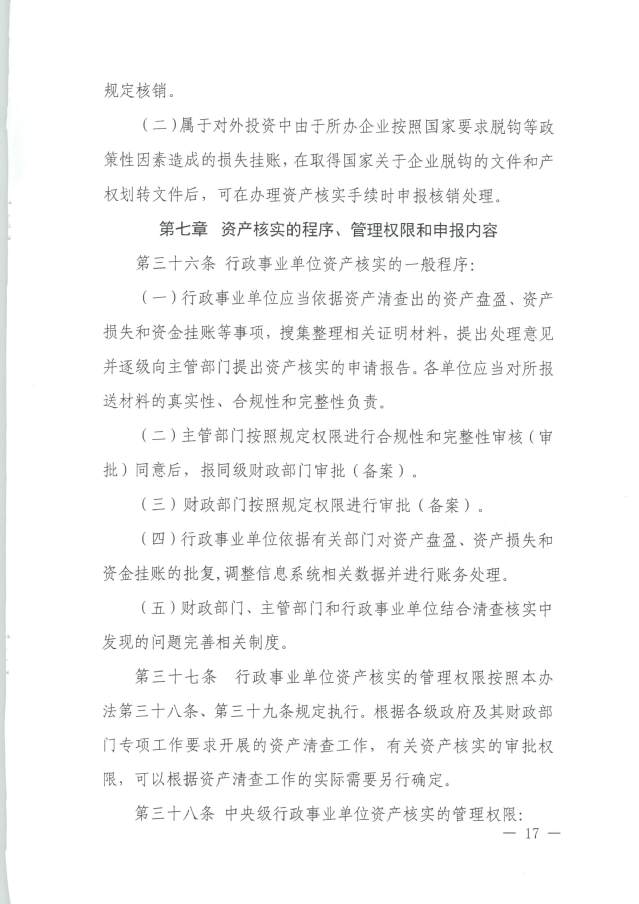 规定核销。

（二）属于对外投资中由于所办企业按照国家要求脱钩等政策性因素造成的损失挂账，在取得国家关于企业脱钩的文件和产权划转文件后，可在办理资产核实手续时申报核销处理。

第七章　资产核实的程序、管理权限和申报内容

第三十六条　行政事业单位资产核实的一般程序：

（一）行政事业单位应当依据资产清查出的资产盘盈、资产损失和资金挂账等事项，搜集整理相关证明材料，提出处理意见并逐级向主管部门提出资产核实的申请报告。各单位应当对所报送材料的真实性、合规性和完整性负责。

（二）主管部门按照规定权限进行合规性和完整性审核（审批）同意后，报同级财政部门审批（备案）。

（三）财政部门按照规定权限进行审批（备案）。

（四）行政事业单位依据有关部门对资产盘盈、资产损失和资金挂账的批复，调整信息系统相关数据并进行账务处理。

（五）财政部门、主管部门和行政事业单位结合清查核实中发现的问题完善相关制度。

第三十七条　行政事业单位资产核实的管理权限按照本办法第三十八条、第三十九条规定执行。根据各级政府及其财政部门专项工作要求开展的资产清查工作，有关资产核实的审批权限，可以根据资产清查工作的实际需要另行确定。

第三十八条　中央级行政事业单位资产核实的管理权限：

— 17 —